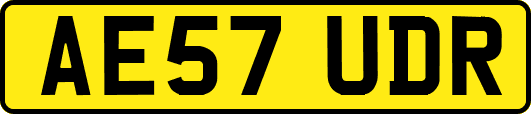 AE57 UDR